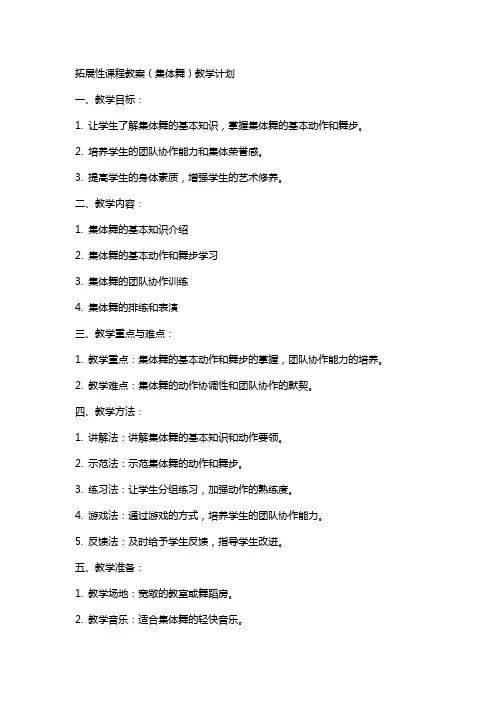 拓展性课程教案（集体舞）教学计划

一、教学目标：

1. 让学生了解集体舞的基本知识，掌握集体舞的基本动作和舞步。

2. 培养学生的团队协作能力和集体荣誉感。

3. 提高学生的身体素质，增强学生的艺术修养。

二、教学内容：

1. 集体舞的基本知识介绍

2. 集体舞的基本动作和舞步学习

3. 集体舞的团队协作训练

4. 集体舞的排练和表演

三、教学重点与难点：

1. 教学重点：集体舞的基本动作和舞步的掌握，团队协作能力的培养。

2. 教学难点：集体舞的动作协调性和团队协作的默契。

四、教学方法：

1. 讲解法：讲解集体舞的基本知识和动作要领。

2. 示范法：示范集体舞的动作和舞步。

3. 练习法：让学生分组练习，加强动作的熟练度。

4. 游戏法：通过游戏的方式，培养学生的团队协作能力。

5. 反馈法：及时给予学生反馈，指导学生改进。

五、教学准备：

1. 教学场地：宽敞的教室或舞蹈房。

2. 教学音乐：适合集体舞的轻快音乐。